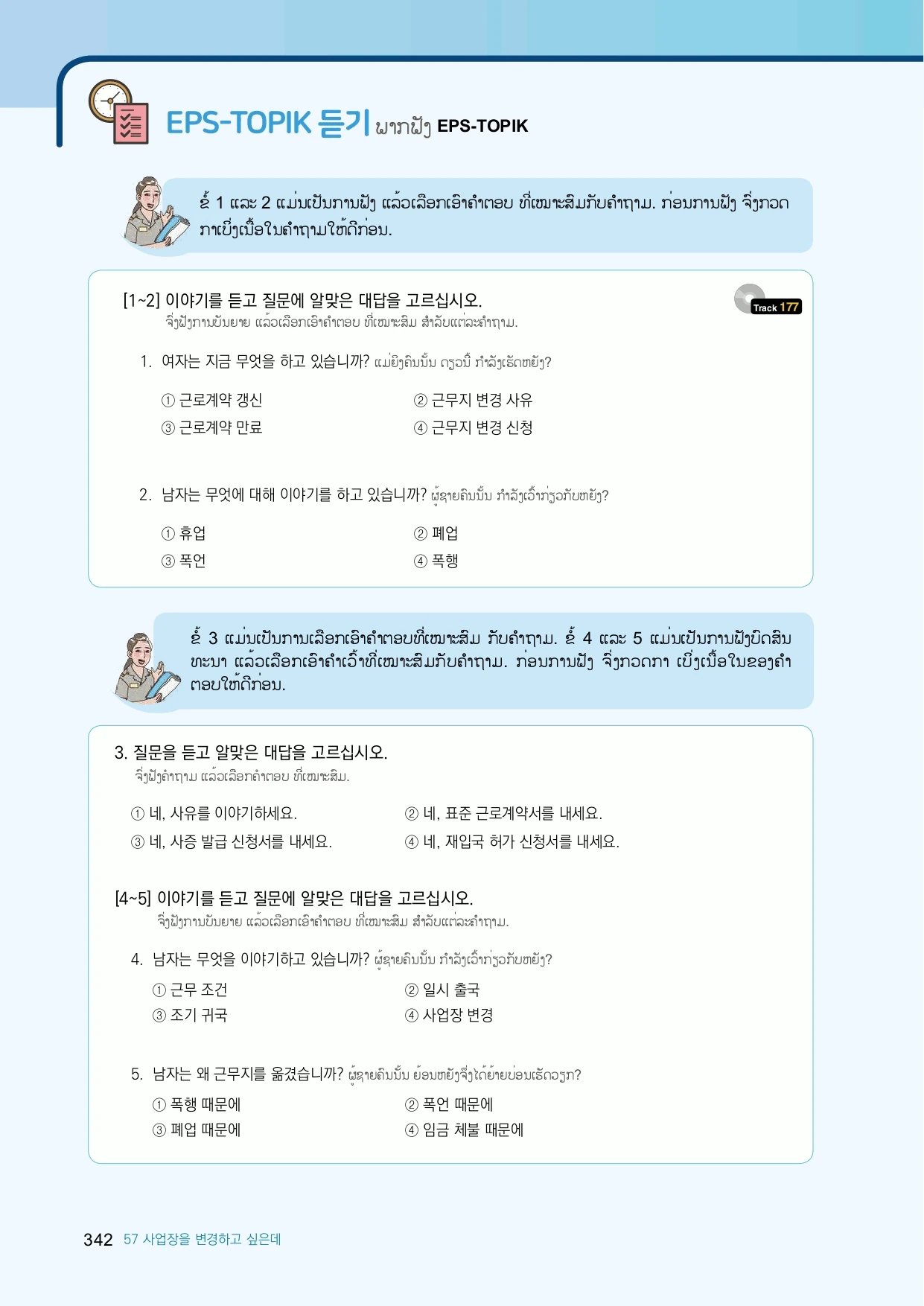 EPS-TOPIK 듣기 ພາກຟັງ EPS-TOPIK

ຂໍ້ 1 ແລະ 2 ແມ່ນເປັນການຟັງ ແລ້ວເລືອກເອົາຄຳຕອບ ທີ່ເໝາະສົມກັບຄຳຖາມ. ກ່ອນການຟັງ ຈົ່ງກວດກາເບິ່ງເນື້ອໃນຄຳຖາມໃຫ້ດີກ່ອນ.

[1~2] 이야기를 듣고 질문에 알맞은 대답을 고르십시오.
ຈົ່ງຟັງການບັນຍາຍ ແລ້ວເລືອກເອົາຄຳຕອບ ທີ່ເໝາະສົມ ສຳລັບແຕ່ລະຄຳຖາມ.

Track 177

1. 여자는 지금 무엇을 하고 있습니까? ແມ່ຍິງຄົນນັ້ນ ດຽວນີ້ ກຳລັງເຮັດຫຍັງ?

① 근로계약 갱신 ② 근무지 변경 사유
③ 근로계약 만료 ④ 근무지 변경 신청

2. 남자는 무엇에 대해 이야기를 하고 있습니까? ຜູ້ຊາຍຄົນນັ້ນ ກຳລັງເວົ້າກ່ຽວກັບຫຍັງ?

① 휴업 ② 폐업
③ 폭언 ④ 폭행

ຂໍ້ 3 ແມ່ນເປັນການເລືອກເອົາຄຳຕອບທີ່ເໝາະສົມ ກັບຄຳຖາມ. ຂໍ້ 4 ແລະ 5 ແມ່ນເປັນການຟັງບົດສົນທະນາ ແລ້ວເລືອກເອົາຄຳເວົ້າທີ່ເໝາະສົມກັບຄຳຖາມ. ກ່ອນການຟັງ ຈົ່ງກວດກາ ເບິ່ງເນື້ອໃນຂອງຄຳຕອບໃຫ້ດີກ່ອນ.

3. 질문을 듣고 알맞은 대답을 고르십시오.
ຈົ່ງຟັງຄຳຖາມ ແລ້ວເລືອກຄຳຕອບ ທີ່ເໝາະສົມ.

① 네, 사유를 이야기하세요. ② 네, 표준 근로계약서를 내세요.
③ 네, 사증 발급 신청서를 내세요. ④ 네, 재입국 허가 신청서를 내세요.

[4~5] 이야기를 듣고 질문에 알맞은 대답을 고르십시오.
ຈົ່ງຟັງການບັນຍາຍ ແລ້ວເລືອກເອົາຄຳຕອບ ທີ່ເໝາະສົມ ສຳລັບແຕ່ລະຄຳຖາມ.

4. 남자는 무엇을 이야기하고 있습니까? ຜູ້ຊາຍຄົນນັ້ນ ກຳລັງເວົ້າກ່ຽວກັບຫຍັງ?

① 근무 조건 ② 일시 출국
③ 조기 귀국 ④ 사업장 변경

5. 남자는 왜 근무지를 옮겼습니까? ຜູ້ຊາຍຄົນນັ້ນ ຍ້ອນຫຍັງຈຶ່ງໄດ້ຍ້າຍບ່ອນເຮັດວຽກ?

① 폭행 때문에 ② 폭언 때문에
③ 폐업 때문에 ④ 임금 체불 때문에

342 57 사업장을 변경하고 싶은데